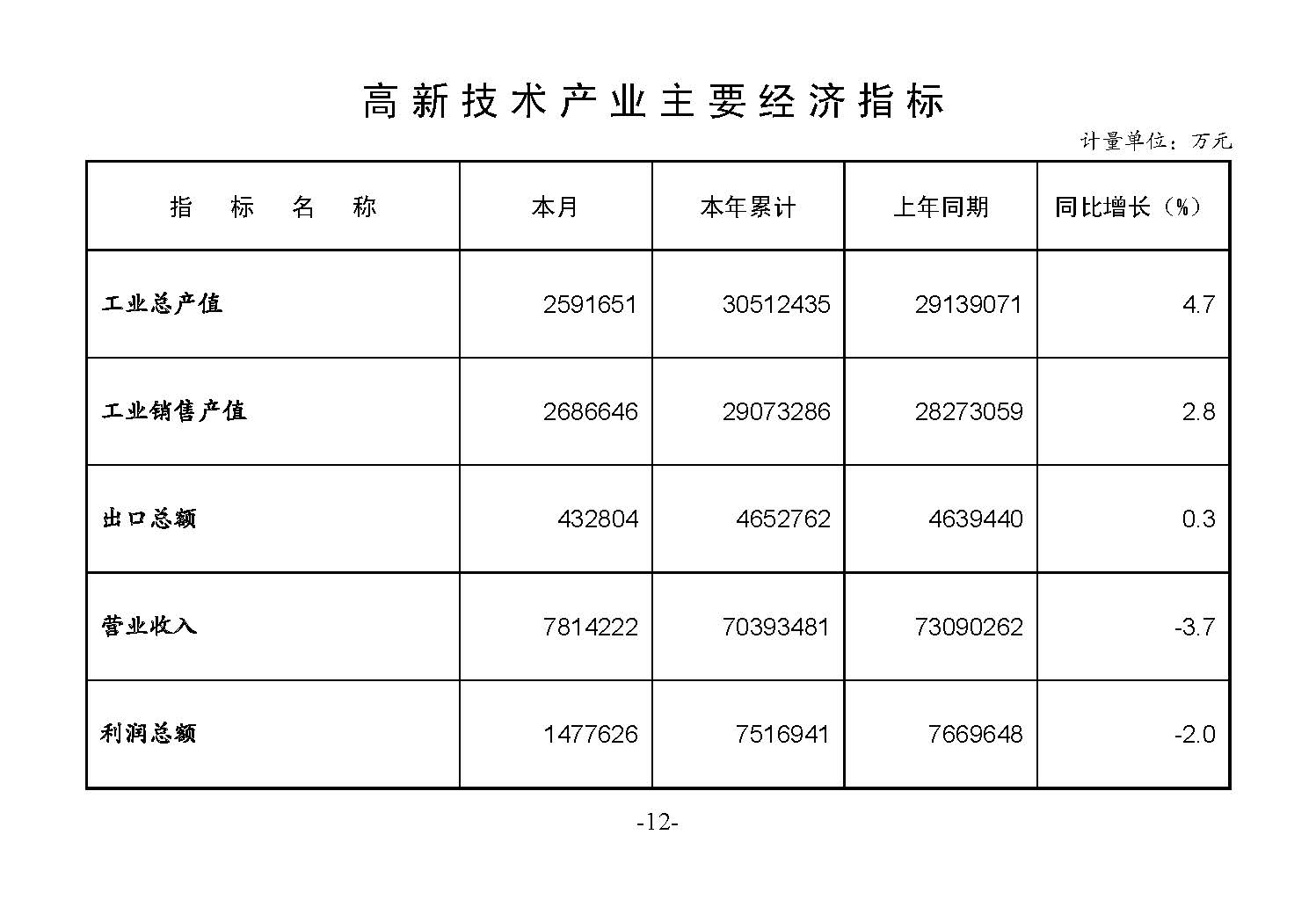 高新技术产业主要经济指标

计量单位：万元

| 指　标　名　称 | 本月 | 本年累计 | 上年同期 | 同比增长（%） |
|---|---|---|---|---|
| 工业总产值 | 2591651 | 30512435 | 29139071 | 4.7 |
| 工业销售产值 | 2686646 | 29073286 | 28273059 | 2.8 |
| 出口总额 | 432804 | 4652762 | 4639440 | 0.3 |
| 营业收入 | 7814222 | 70393481 | 73090262 | -3.7 |
| 利润总额 | 1477626 | 7516941 | 7669648 | -2.0 |

-12-